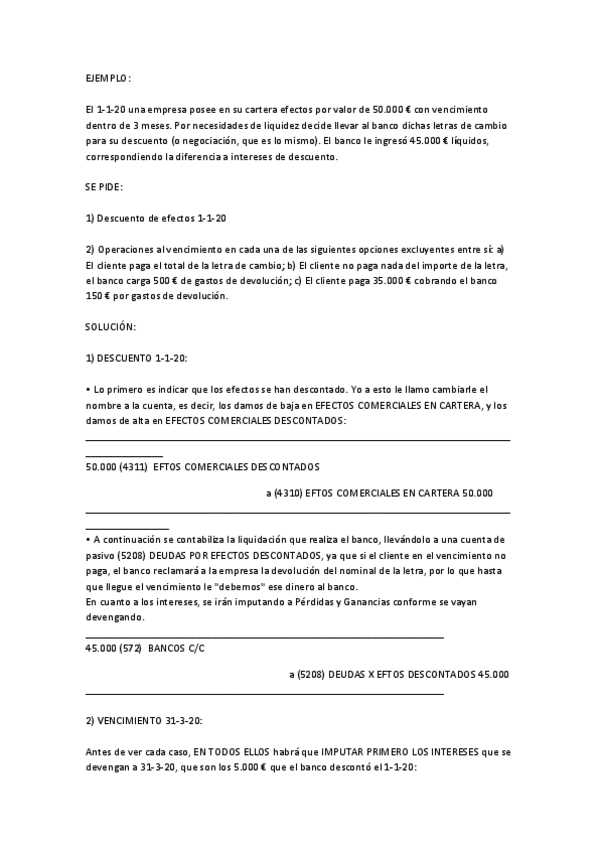 EJEMPLO:

El 1-1-20 una empresa posee en su cartera efectos por valor de 50.000 € con vencimiento dentro de 3 meses. Por necesidades de liquidez decide llevar al banco dichas letras de cambio para su descuento (o negociación, que es lo mismo). El banco le ingresó 45.000 € líquidos, correspondiendo la diferencia a intereses de descuento.

SE PIDE:

1) Descuento de efectos 1-1-20

2) Operaciones al vencimiento en cada una de las siguientes opciones excluyentes entre sí: a) El cliente paga el total de la letra de cambio; b) El cliente no paga nada del importe de la letra, el banco carga 500 € de gastos de devolución; c) El cliente paga 35.000 € cobrando el banco 150 € por gastos de devolución.

SOLUCIÓN:

1) DESCUENTO 1-1-20:

• Lo primero es indicar que los efectos se han descontado. Yo a esto le llamo cambiarle el nombre a la cuenta, es decir, los damos de baja en EFECTOS COMERCIALES EN CARTERA, y los damos de alta en EFECTOS COMERCIALES DESCONTADOS:

50.000 (4311) EFTOS COMERCIALES DESCONTADOS

a (4310) EFTOS COMERCIALES EN CARTERA 50.000

• A continuación se contabiliza la liquidación que realiza el banco, llevándolo a una cuenta de pasivo (5208) DEUDAS POR EFECTOS DESCONTADOS, ya que si el cliente en el vencimiento no paga, el banco reclamará a la empresa la devolución del nominal de la letra, por lo que hasta que llegue el vencimiento le "debemos" ese dinero al banco.
En cuanto a los intereses, se irán imputando a Pérdidas y Ganancias conforme se vayan devengando.

45.000 (572) BANCOS C/C

a (5208) DEUDAS X EFTOS DESCONTADOS 45.000

2) VENCIMIENTO 31-3-20:

Antes de ver cada caso, EN TODOS ELLOS habrá que IMPUTAR PRIMERO LOS INTERESES que se devengan a 31-3-20, que son los 5.000 € que el banco descontó el 1-1-20: